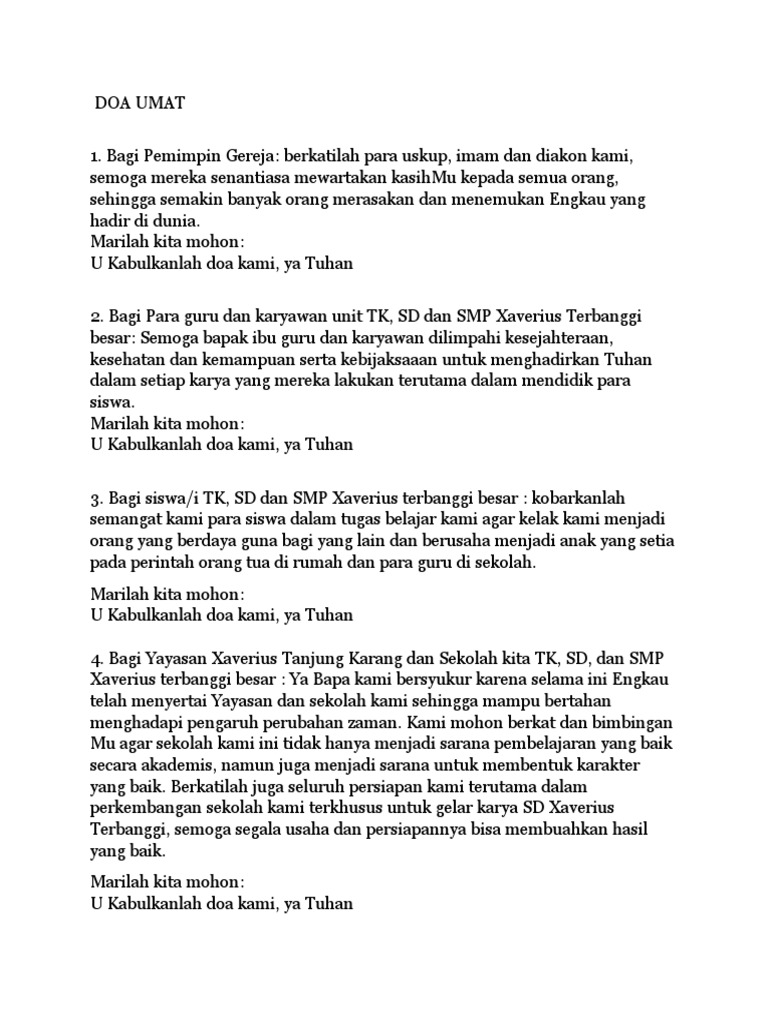 DOA UMAT

1. Bagi Pemimpin Gereja: berkatilah para uskup, imam dan diakon kami, semoga mereka senantiasa mewartakan kasihMu kepada semua orang, sehingga semakin banyak orang merasakan dan menemukan Engkau yang hadir di dunia.
Marilah kita mohon:
U Kabulkanlah doa kami, ya Tuhan

2. Bagi Para guru dan karyawan unit TK, SD dan SMP Xaverius Terbanggi besar: Semoga bapak ibu guru dan karyawan dilimpahi kesejahteraan, kesehatan dan kemampuan serta kebijaksaaan untuk menghadirkan Tuhan dalam setiap karya yang mereka lakukan terutama dalam mendidik para siswa.
Marilah kita mohon:
U Kabulkanlah doa kami, ya Tuhan

3. Bagi siswa/i TK, SD dan SMP Xaverius terbanggi besar : kobarkanlah semangat kami para siswa dalam tugas belajar kami agar kelak kami menjadi orang yang berdaya guna bagi yang lain dan berusaha menjadi anak yang setia pada perintah orang tua di rumah dan para guru di sekolah.

Marilah kita mohon:
U Kabulkanlah doa kami, ya Tuhan

4. Bagi Yayasan Xaverius Tanjung Karang dan Sekolah kita TK, SD, dan SMP Xaverius terbanggi besar : Ya Bapa kami bersyukur karena selama ini Engkau telah menyertai Yayasan dan sekolah kami sehingga mampu bertahan menghadapi pengaruh perubahan zaman. Kami mohon berkat dan bimbingan Mu agar sekolah kami ini tidak hanya menjadi sarana pembelajaran yang baik secara akademis, namun juga menjadi sarana untuk membentuk karakter yang baik. Berkatilah juga seluruh persiapan kami terutama dalam perkembangan sekolah kami terkhusus untuk gelar karya SD Xaverius Terbanggi, semoga segala usaha dan persiapannya bisa membuahkan hasil yang baik.

Marilah kita mohon:
U Kabulkanlah doa kami, ya Tuhan